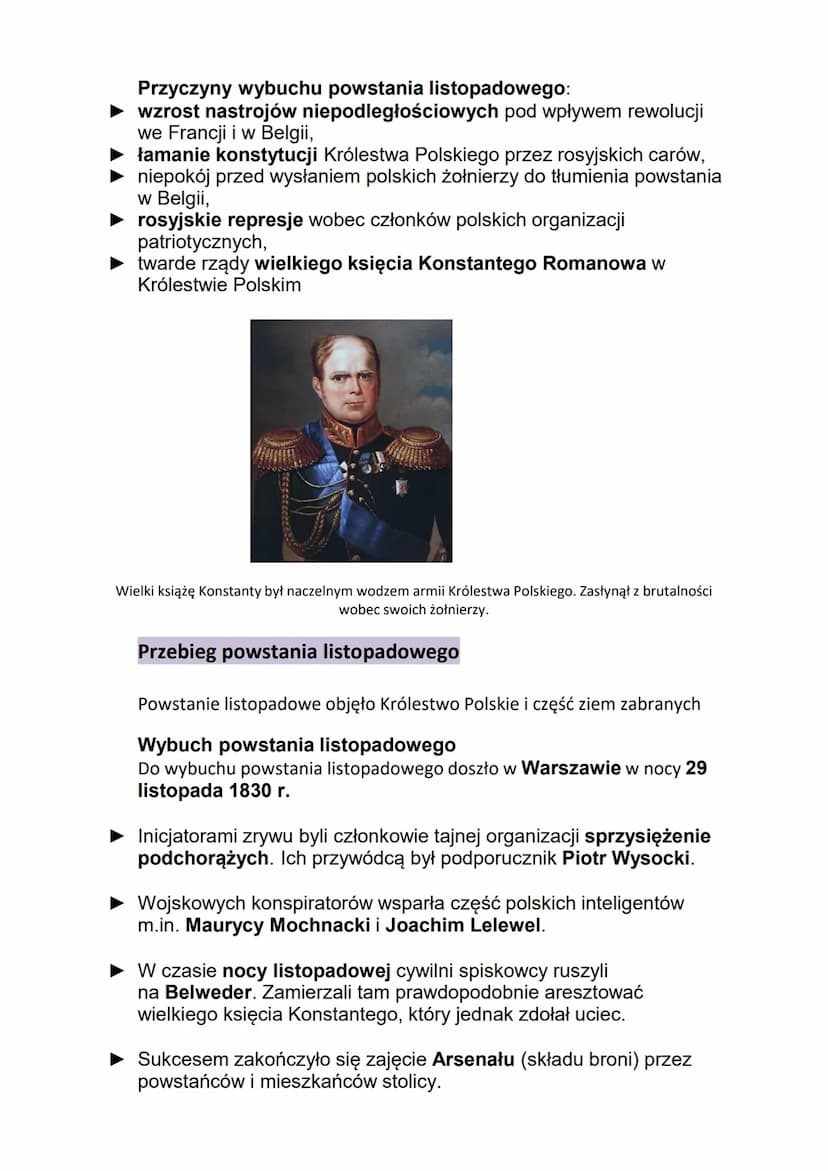 Przyczyny wybuchu powstania listopadowego:
► wzrost nastrojów niepodległościowych pod wpływem rewolucji we Francji i w Belgii,
► łamanie konstytucji Królestwa Polskiego przez rosyjskich carów,
► niepokój przed wysłaniem polskich żołnierzy do tłumienia powstania w Belgii,
► rosyjskie represje wobec członków polskich organizacji patriotycznych,
► twarde rządy wielkiego księcia Konstantego Romanowa w Królestwie Polskim

Wielki książę Konstanty był naczelnym wodzem armii Królestwa Polskiego. Zasłynął z brutalności wobec swoich żołnierzy.

Przebieg powstania listopadowego

Powstanie listopadowe objęło Królestwo Polskie i część ziem zabranych

Wybuch powstania listopadowego
Do wybuchu powstania listopadowego doszło w Warszawie w nocy 29 listopada 1830 r.

► Inicjatorami zrywu byli członkowie tajnej organizacji sprzysiężenie podchorążych. Ich przywódcą był podporucznik Piotr Wysocki.

► Wojskowych konspiratorów wsparła część polskich inteligentów m.in. Maurycy Mochnacki i Joachim Lelewel.

► W czasie nocy listopadowej cywilni spiskowcy ruszyli na Belweder. Zamierzali tam prawdopodobnie aresztować wielkiego księcia Konstantego, który jednak zdołał uciec.

► Sukcesem zakończyło się zajęcie Arsenału (składu broni) przez powstańców i mieszkańców stolicy.